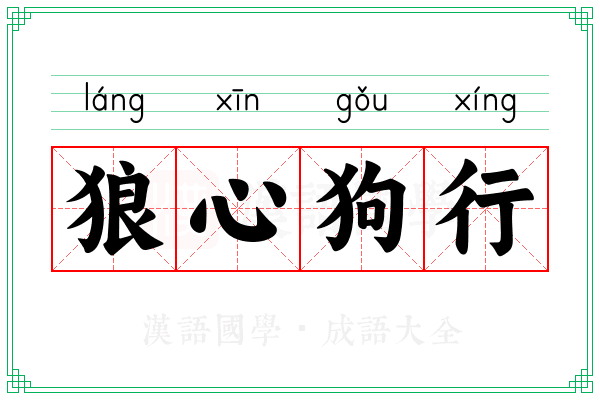 láng xīn gǒu xíng

狼心狗行

漢語國學 · 成語大全